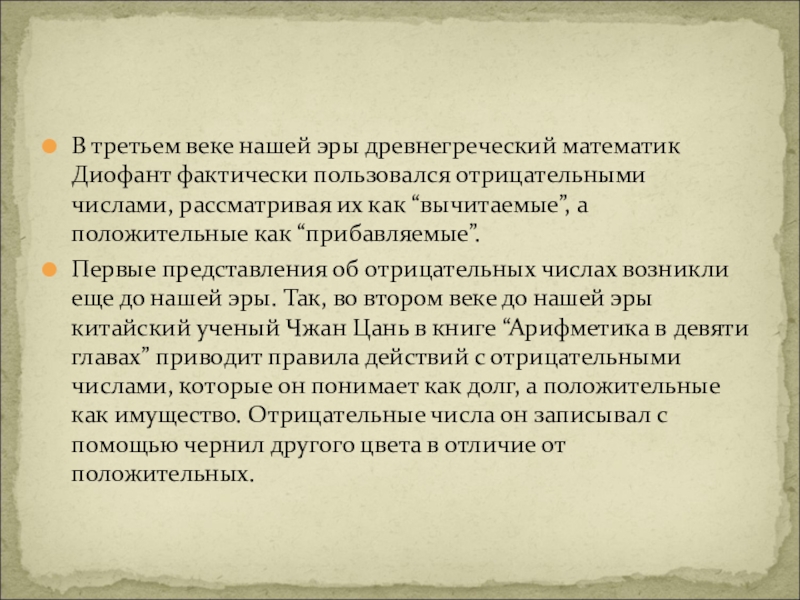 • В третьем веке нашей эры древнегреческий математик Диофант фактически пользовался отрицательными числами, рассматривая их как "вычитаемые", а положительные как "прибавляемые".

• Первые представления об отрицательных числах возникли еще до нашей эры. Так, во втором веке до нашей эры китайский ученый Чжан Цань в книге "Арифметика в девяти главах" приводит правила действий с отрицательными числами, которые он понимает как долг, а положительные как имущество. Отрицательные числа он записывал с помощью чернил другого цвета в отличие от положительных.